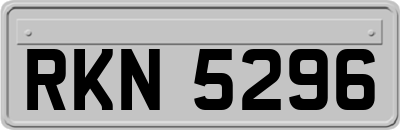 RKN 5296